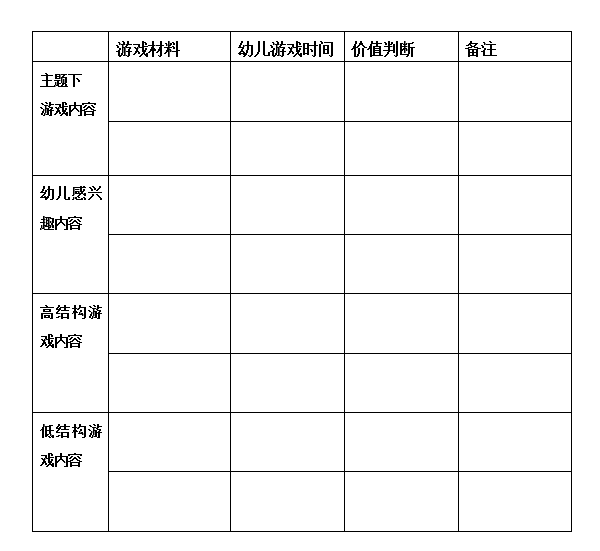 | | 游戏材料 | 幼儿游戏时间 | 价值判断 | 备注 |
|---|---|---|---|---|
| 主题下游戏内容 | | | | |
| | | | | |
| 幼儿感兴趣内容 | | | | |
| | | | | |
| 高结构游戏内容 | | | | |
| | | | | |
| 低结构游戏内容 | | | | |
| | | | | |